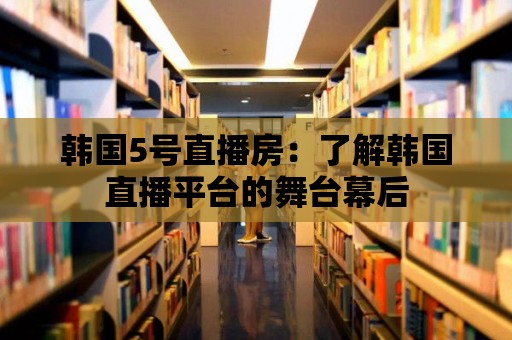 韩国5号直播房：了解韩国直播平台的舞台幕后